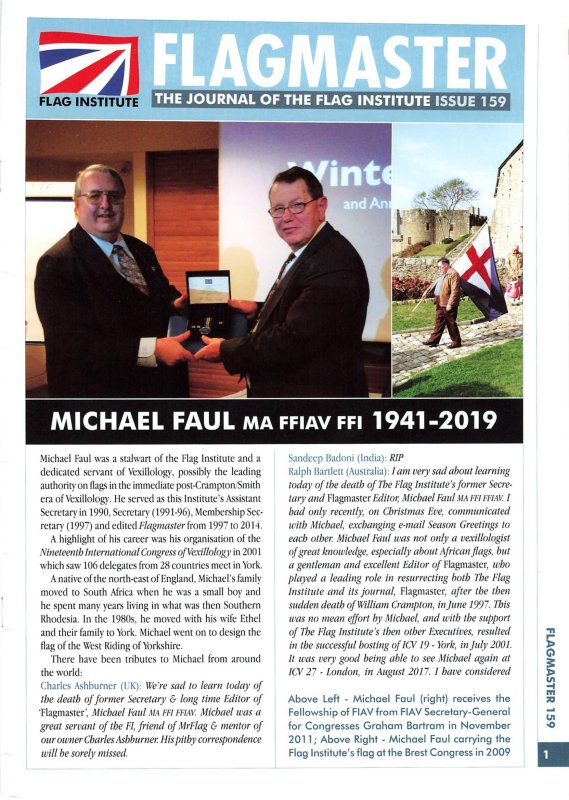 FLAG INSTITUTE

FLAGMASTER

THE JOURNAL OF THE FLAG INSTITUTE ISSUE 159

Winte
and Ann

MICHAEL FAUL MA FFIAV FFI 1941-2019

Michael Faul was a stalwart of the Flag Institute and a dedicated servant of Vexillology, possibly the leading authority on flags in the immediate post-Crampton/Smith era of Vexillology. He served as this Institute's Assistant Secretary in 1990, Secretary (1991-96), Membership Secretary (1997) and edited Flagmaster from 1997 to 2014.

A highlight of his career was his organisation of the Nineteenth International Congress of Vexillology in 2001 which saw 106 delegates from 28 countries meet in York.

A native of the north-east of England, Michael's family moved to South Africa when he was a small boy and he spent many years living in what was then Southern Rhodesia. In the 1980s, he moved with his wife Ethel and their family to York. Michael went on to design the flag of the West Riding of Yorkshire.

There have been tributes to Michael from around the world:

Charles Ashburner (UK): We're sad to learn today of the death of former Secretary & long time Editor of 'Flagmaster', Michael Faul MA FFI FFIAV. Michael was a great servant of the FI, friend of MrFlag & mentor of our owner Charles Ashburner. His pithy correspondence will be sorely missed.

Sandeep Badoni (India): RIP

Ralph Bartlett (Australia): I am very sad about learning today of the death of The Flag Institute's former Secretary and Flagmaster Editor, Michael Faul MA FFI FFIAV. I had only recently, on Christmas Eve, communicated with Michael, exchanging e-mail Season Greetings to each other. Michael Faul was not only a vexillologist of great knowledge, especially about African flags, but a gentleman and excellent Editor of Flagmaster, who played a leading role in resurrecting both The Flag Institute and its journal, Flagmaster, after the then sudden death of William Crampton, in June 1997. This was no mean effort by Michael, and with the support of The Flag Institute's then other Executives, resulted in the successful hosting of ICV 19 - York, in July 2001. It was very good being able to see Michael again at ICV 27 - London, in August 2017. I have considered

Above Left - Michael Faul (right) receives the Fellowship of FIAV from FIAV Secretary-General for Congresses Graham Bartram in November 2011; Above Right - Michael Faul carrying the Flag Institute's flag at the Brest Congress in 2009

FLAGMASTER 159

1